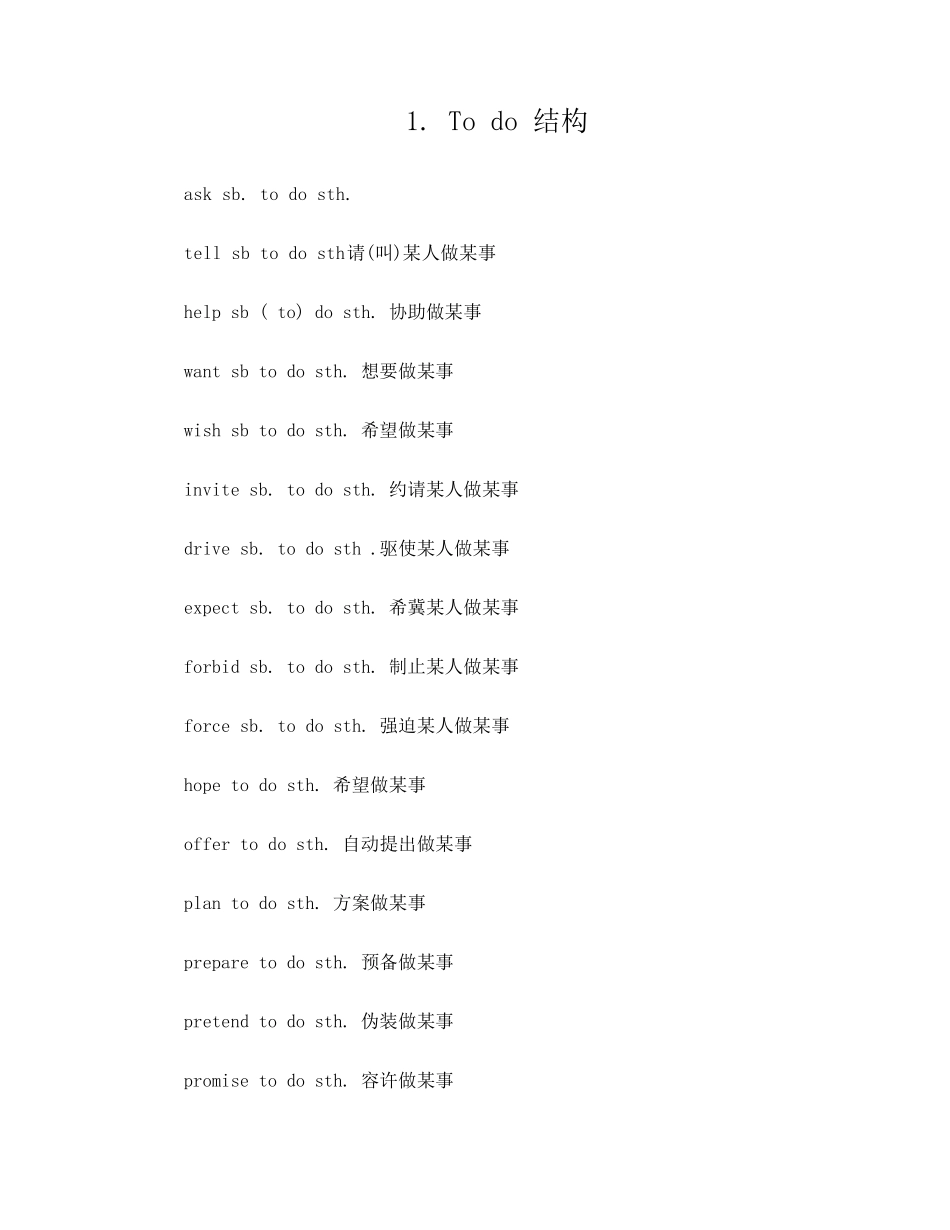 1. To do 结构

ask sb. to do sth.

tell sb to do sth请(叫)某人做某事

help sb ( to) do sth. 协助做某事

want sb to do sth. 想要做某事

wish sb to do sth. 希望做某事

invite sb. to do sth. 约请某人做某事

drive sb. to do sth .驱使某人做某事

expect sb. to do sth. 希冀某人做某事

forbid sb. to do sth. 制止某人做某事

force sb. to do sth. 强迫某人做某事

hope to do sth. 希望做某事

offer to do sth. 自动提出做某事

plan to do sth. 方案做某事

prepare to do sth. 预备做某事

pretend to do sth. 伪装做某事

promise to do sth. 容许做某事